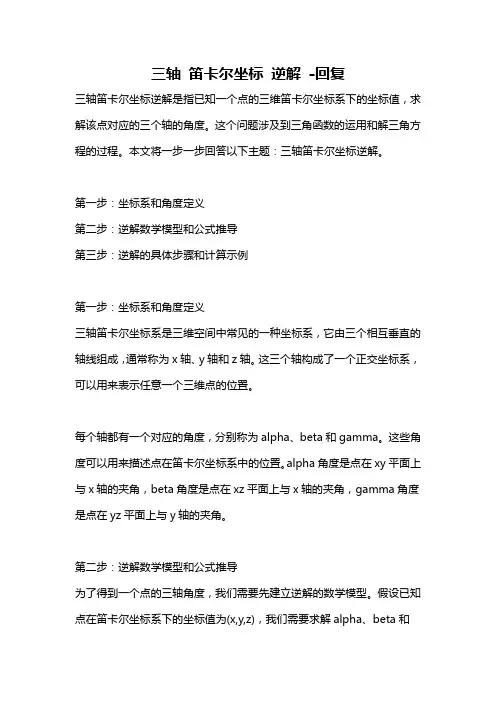 三轴 笛卡尔坐标 逆解 -回复

三轴笛卡尔坐标逆解是指已知一个点的三维笛卡尔坐标系下的坐标值，求解该点对应的三个轴的角度。这个问题涉及到三角函数的运用和解三角方程的过程。本文将一步一步回答以下主题：三轴笛卡尔坐标逆解。

第一步：坐标系和角度定义
第二步：逆解数学模型和公式推导
第三步：逆解的具体步骤和计算示例

第一步：坐标系和角度定义
三轴笛卡尔坐标系是三维空间中常见的一种坐标系，它由三个相互垂直的轴线组成，通常称为 x 轴、y 轴和 z 轴。这三个轴构成了一个正交坐标系，可以用来表示任意一个三维点的位置。

每个轴都有一个对应的角度，分别称为 alpha、beta 和 gamma。这些角度可以用来描述点在笛卡尔坐标系中的位置。alpha 角度是点在 xy 平面上与 x 轴的夹角，beta 角度是点在 xz 平面上与 x 轴的夹角，gamma 角度是点在 yz 平面上与 y 轴的夹角。

第二步：逆解数学模型和公式推导
为了得到一个点的三轴角度，我们需要先建立逆解的数学模型。假设已知点在笛卡尔坐标系下的坐标值为(x,y,z)，我们需要求解 alpha、beta 和